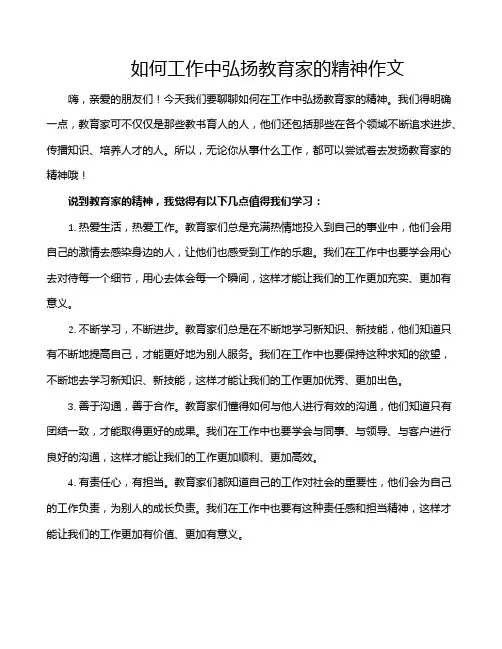 如何工作中弘扬教育家的精神作文

嗨，亲爱的朋友们！今天我们要聊聊如何在工作中弘扬教育家的精神。我们得明确一点，教育家可不仅仅是那些教书育人的人，他们还包括那些在各个领域不断追求进步、传播知识、培养人才的人。所以，无论你从事什么工作，都可以尝试着去发扬教育家的精神哦！

说到教育家的精神，我觉得有以下几点值得我们学习：

1. 热爱生活，热爱工作。教育家们总是充满热情地投入到自己的事业中，他们会用自己的激情去感染身边的人，让他们也感受到工作的乐趣。我们在工作中也要学会用心去对待每一个细节，用心去体会每一个瞬间，这样才能让我们的工作更加充实、更加有意义。

2. 不断学习，不断进步。教育家们总是在不断地学习新知识、新技能，他们知道只有不断地提高自己，才能更好地为别人服务。我们在工作中也要保持这种求知的欲望，不断地去学习新知识、新技能，这样才能让我们的工作更加优秀、更加出色。

3. 善于沟通，善于合作。教育家们懂得如何与他人进行有效的沟通，他们知道只有团结一致，才能取得更好的成果。我们在工作中也要学会与同事、与领导、与客户进行良好的沟通，这样才能让我们的工作更加顺利、更加高效。

4. 有责任心，有担当。教育家们都知道自己的工作对社会的重要性，他们会为自己的工作负责，为别人的成长负责。我们在工作中也要有这种责任感和担当精神，这样才能让我们的工作更加有价值、更加有意义。